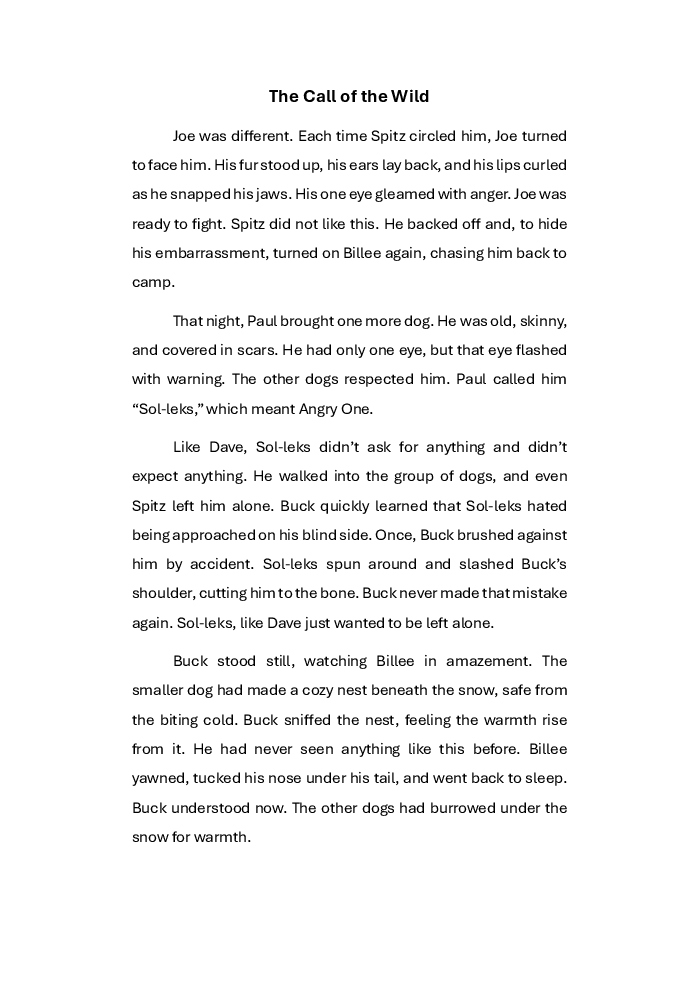 The Call of the Wild

Joe was different. Each time Spitz circled him, Joe turned to face him. His fur stood up, his ears lay back, and his lips curled as he snapped his jaws. His one eye gleamed with anger. Joe was ready to fight. Spitz did not like this. He backed off and, to hide his embarrassment, turned on Billee again, chasing him back to camp.

That night, Paul brought one more dog. He was old, skinny, and covered in scars. He had only one eye, but that eye flashed with warning. The other dogs respected him. Paul called him "Sol-leks," which meant Angry One.

Like Dave, Sol-leks didn't ask for anything and didn't expect anything. He walked into the group of dogs, and even Spitz left him alone. Buck quickly learned that Sol-leks hated being approached on his blind side. Once, Buck brushed against him by accident. Sol-leks spun around and slashed Buck's shoulder, cutting him to the bone. Buck never made that mistake again. Sol-leks, like Dave just wanted to be left alone.

Buck stood still, watching Billee in amazement. The smaller dog had made a cozy nest beneath the snow, safe from the biting cold. Buck sniffed the nest, feeling the warmth rise from it. He had never seen anything like this before. Billee yawned, tucked his nose under his tail, and went back to sleep. Buck understood now. The other dogs had burrowed under the snow for warmth.